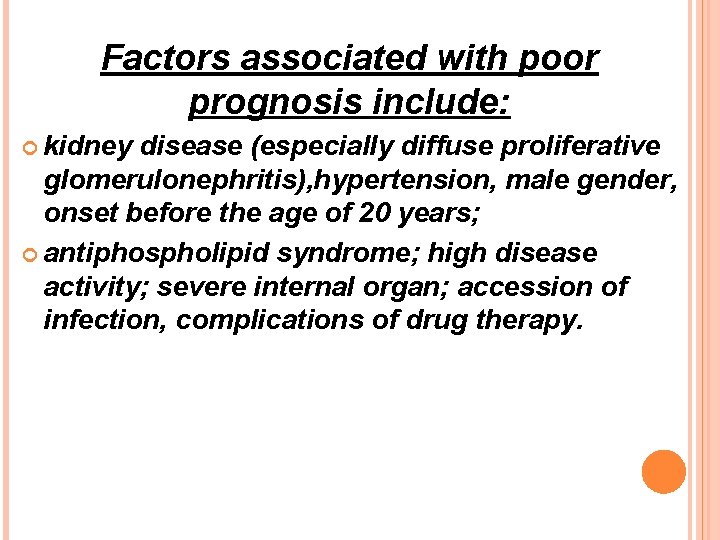 Factors associated with poor prognosis include:

kidney disease (especially diffuse proliferative glomerulonephritis),hypertension, male gender, onset before the age of 20 years;

antiphospholipid syndrome; high disease activity; severe internal organ; accession of infection, complications of drug therapy.